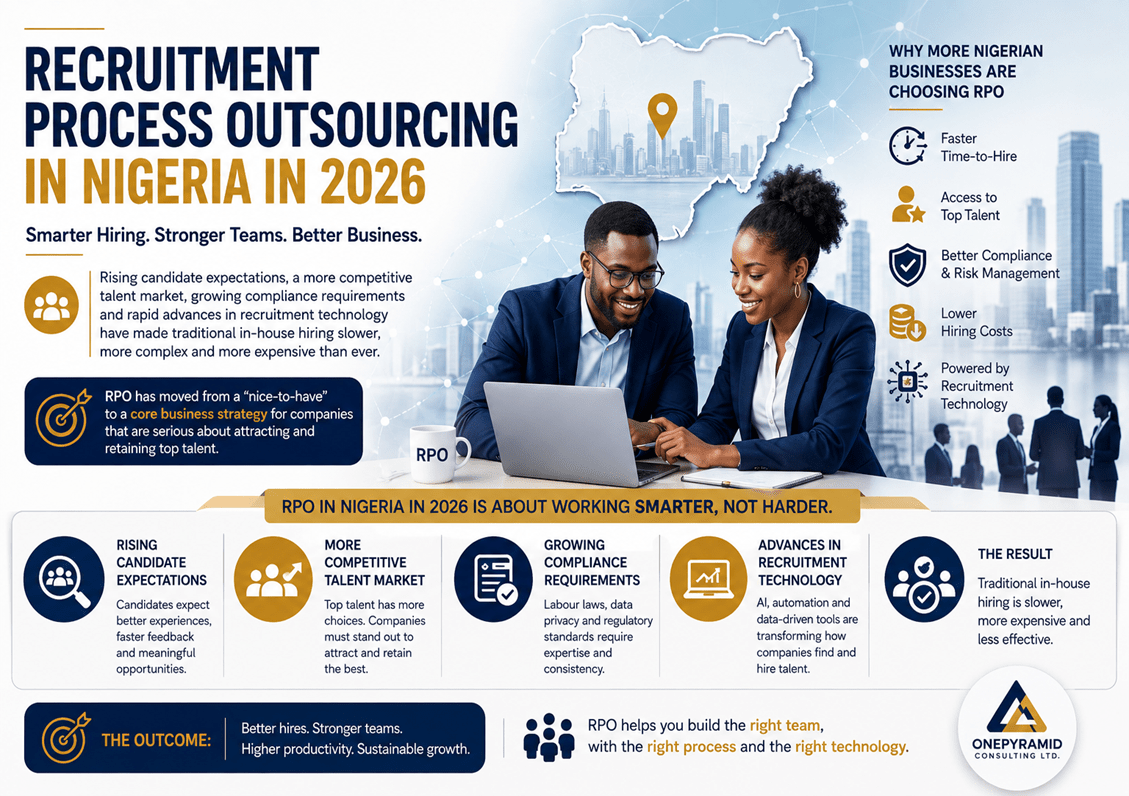 RECRUITMENT PROCESS OUTSOURCING IN NIGERIA IN 2026

Smarter Hiring. Stronger Teams. Better Business.

Rising candidate expectations, a more competitive talent market, growing compliance requirements and rapid advances in recruitment technology have made traditional in-house hiring slower, more complex and more expensive than ever.

RPO has moved from a "nice-to-have" to a core business strategy for companies that are serious about attracting and retaining top talent.

RPO

WHY MORE NIGERIAN BUSINESSES ARE CHOOSING RPO

Faster Time-to-Hire

Access to Top Talent

Better Compliance & Risk Management

Lower Hiring Costs

Powered by Recruitment Technology

RPO IN NIGERIA IN 2026 IS ABOUT WORKING SMARTER, NOT HARDER.

RISING CANDIDATE EXPECTATIONS

Candidates expect better experiences, faster feedback and meaningful opportunities.

MORE COMPETITIVE TALENT MARKET

Top talent has more choices. Companies must stand out to attract and retain the best.

GROWING COMPLIANCE REQUIREMENTS

Labour laws, data privacy and regulatory standards require expertise and consistency.

ADVANCES IN RECRUITMENT TECHNOLOGY

AI, automation and data-driven tools are transforming how companies find and hire talent.

THE RESULT

Traditional in-house hiring is slower, more expensive and less effective.

THE OUTCOME:

Better hires. Stronger teams. Higher productivity. Sustainable growth.

RPO helps you build the right team, with the right process and the right technology.

ONEPYRAMID
CONSULTING LTD.